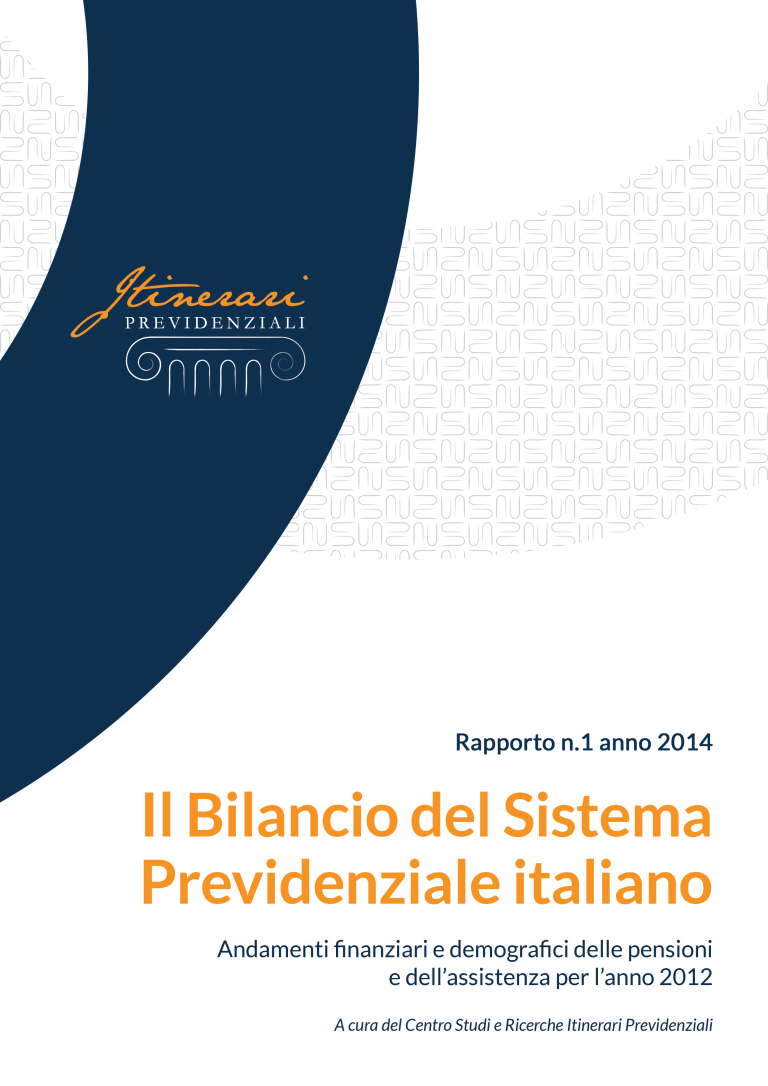 Itinerari
PREVIDENZIALI

Rapporto n.1 anno 2014

Il Bilancio del Sistema Previdenziale italiano

Andamenti finanziari e demografici delle pensioni e dell'assistenza per l'anno 2012

A cura del Centro Studi e Ricerche Itinerari Previdenziali